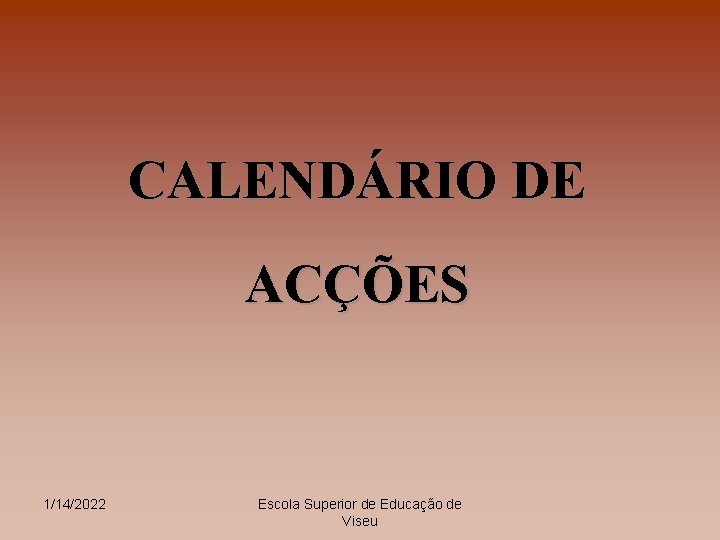 CALENDÁRIO DE ACÇÕES

1/14/2022

Escola Superior de Educação de Viseu